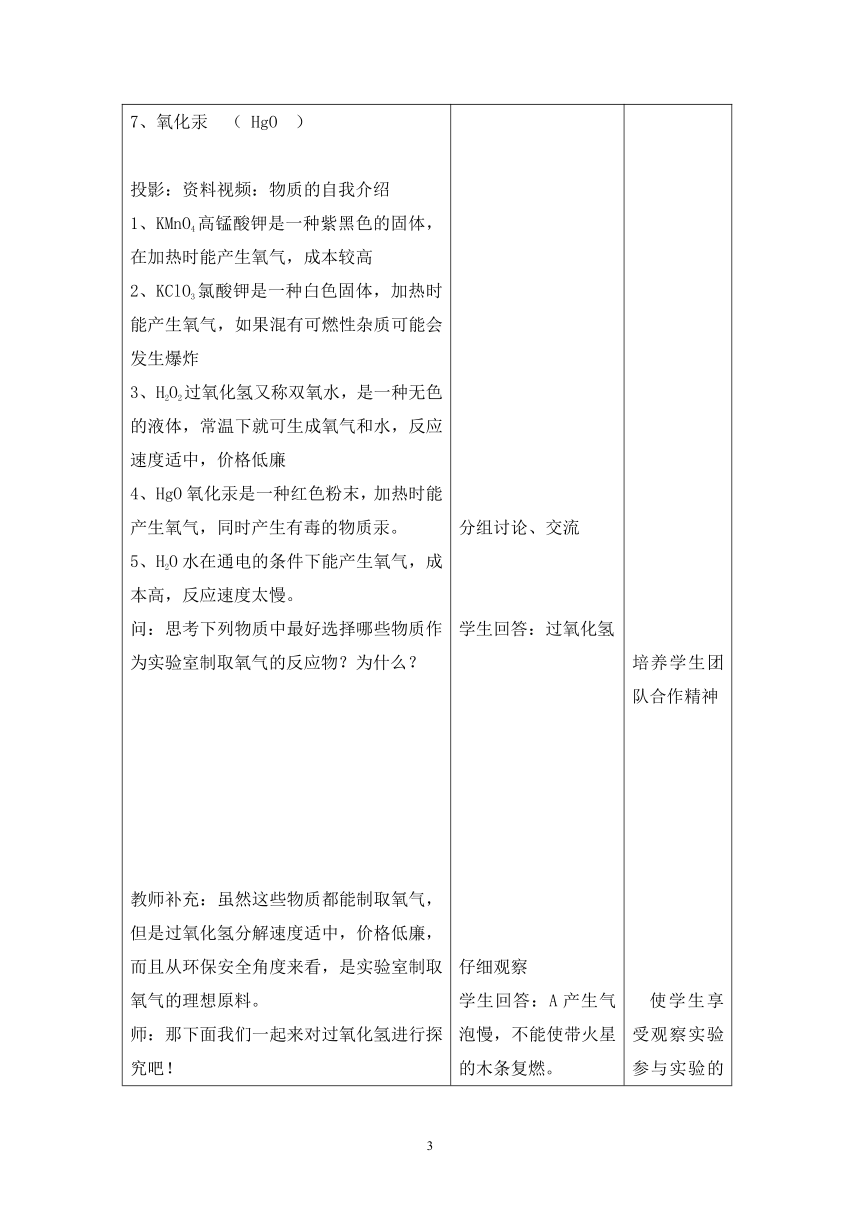 | | | |
|---|---|---|
| 7、氧化汞 （ HgO ）<br><br>投影：资料视频：物质的自我介绍<br>1、$KMnO_4$高锰酸钾是一种紫黑色的固体，在加热时能产生氧气，成本较高<br>2、$KClO_3$氯酸钾是一种白色固体，加热时能产生氧气，如果混有可燃性杂质可能会发生爆炸<br>3、$H_2O_2$过氧化氢又称双氧水，是一种无色的液体，常温下就可生成氧气和水，反应速度适中，价格低廉<br>4、HgO 氧化汞是一种红色粉末，加热时能产生氧气，同时产生有毒的物质汞。<br>5、$H_2O$ 水在通电的条件下能产生氧气，成本高，反应速度太慢。<br>问：思考下列物质中最好选择哪些物质作为实验室制取氧气的反应物？为什么？<br><br>教师补充：虽然这些物质都能制取氧气，但是过氧化氢分解速度适中，价格低廉，而且从环保安全角度来看，是实验室制取氧气的理想原料。<br>师：那下面我们一起来对过氧化氢进行探究吧！ | 分组讨论、交流<br><br>学生回答：过氧化氢<br><br>仔细观察<br>学生回答：A 产生气泡慢，不能使带火星的木条复燃。 | 培养学生团队合作精神<br><br>使学生享受观察实验参与实验的 |

3